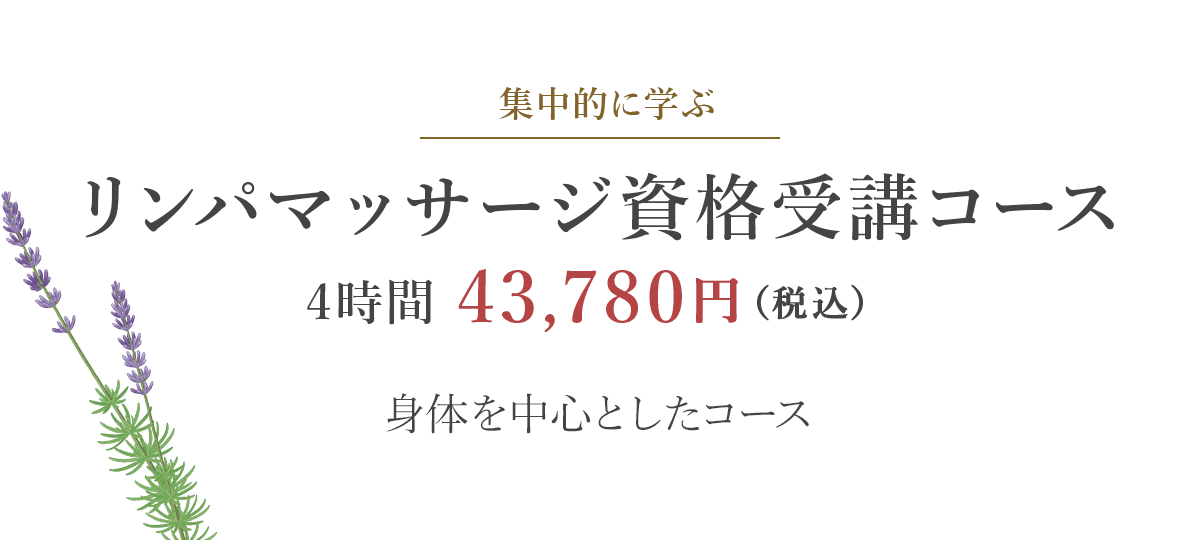 集中的に学ぶ

リンパマッサージ資格受講コース

4時間 43,780円（税込）

身体を中心としたコース